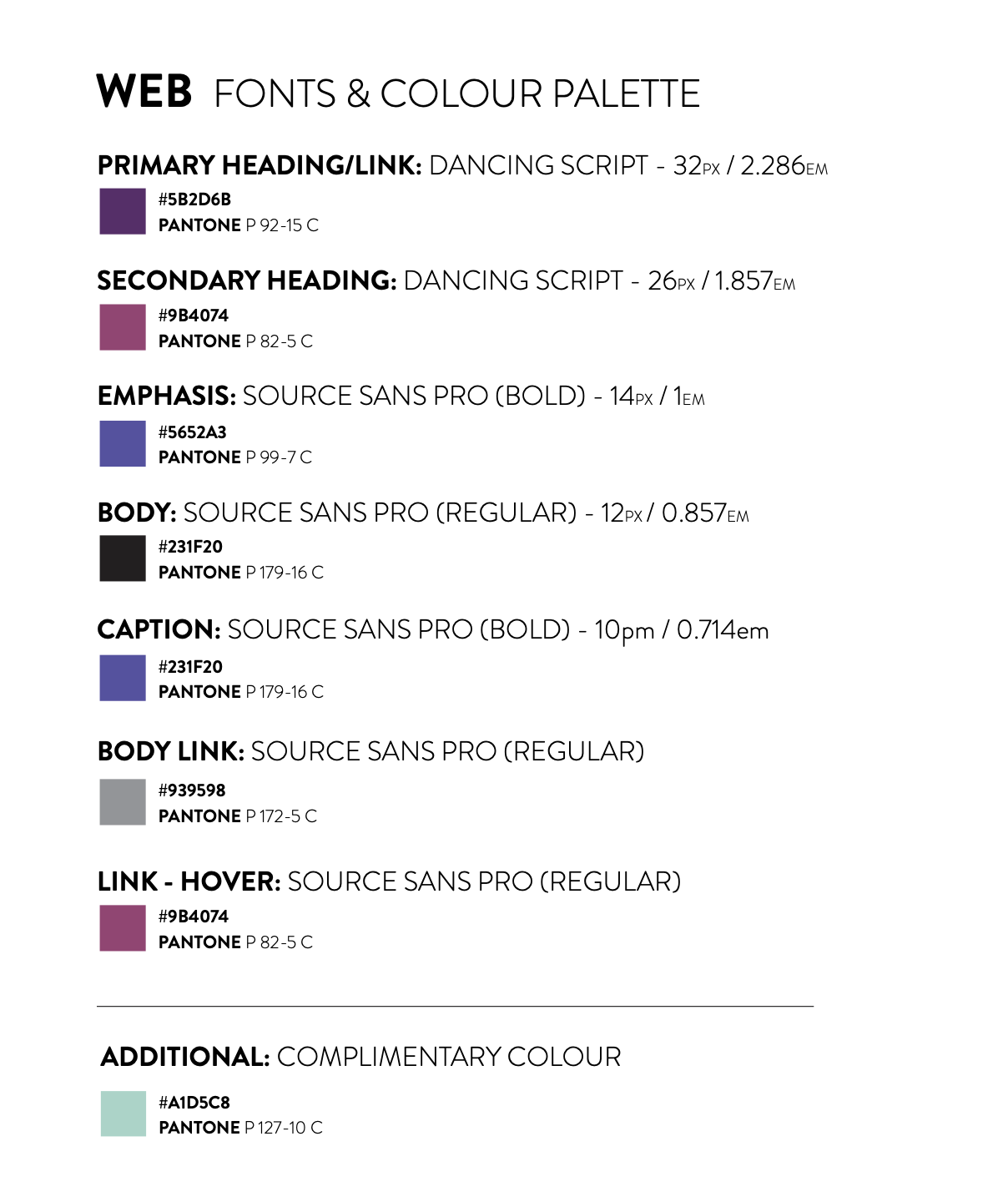 WEB FONTS & COLOUR PALETTE

PRIMARY HEADING/LINK: DANCING SCRIPT - 32PX / 2.286EM
#5B2D6B
PANTONE P 92-15 C

SECONDARY HEADING: DANCING SCRIPT - 26PX / 1.857EM
#9B4074
PANTONE P 82-5 C

EMPHASIS: SOURCE SANS PRO (BOLD) - 14PX / 1EM
#5652A3
PANTONE P 99-7 C

BODY: SOURCE SANS PRO (REGULAR) - 12PX / 0.857EM
#231F20
PANTONE P 179-16 C

CAPTION: SOURCE SANS PRO (BOLD) - 10pm / 0.714em
#231F20
PANTONE P 179-16 C

BODY LINK: SOURCE SANS PRO (REGULAR)
#939598
PANTONE P 172-5 C

LINK - HOVER: SOURCE SANS PRO (REGULAR)
#9B4074
PANTONE P 82-5 C

ADDITIONAL: COMPLIMENTARY COLOUR
#A1D5C8
PANTONE P 127-10 C